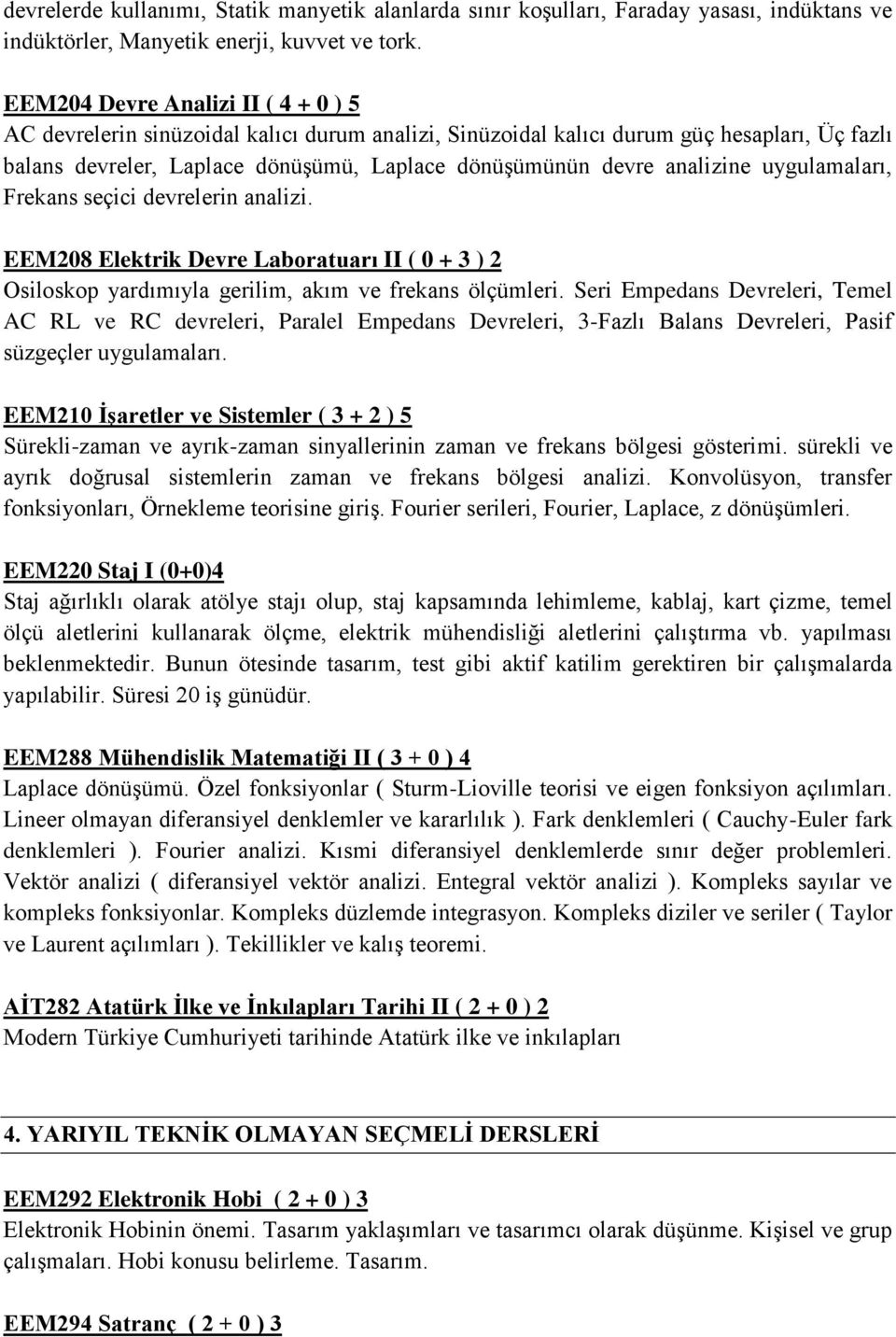 devrelerde kullanımı, Statik manyetik alanlarda sınır koşulları, Faraday yasası, indüktans ve indüktörler, Manyetik enerji, kuvvet ve tork.

EEM204 Devre Analizi II ( 4 + 0 ) 5
AC devrelerin sinüzoidal kalıcı durum analizi, Sinüzoidal kalıcı durum güç hesapları, Üç fazlı balans devreler, Laplace dönüşümü, Laplace dönüşümünün devre analizine uygulamaları, Frekans seçici devrelerin analizi.

EEM208 Elektrik Devre Laboratuarı II ( 0 + 3 ) 2
Osiloskop yardımıyla gerilim, akım ve frekans ölçümleri. Seri Empedans Devreleri, Temel AC RL ve RC devreleri, Paralel Empedans Devreleri, 3-Fazlı Balans Devreleri, Pasif süzgeçler uygulamaları.

EEM210 İşaretler ve Sistemler ( 3 + 2 ) 5
Sürekli-zaman ve ayrık-zaman sinyallerinin zaman ve frekans bölgesi gösterimi. sürekli ve ayrık doğrusal sistemlerin zaman ve frekans bölgesi analizi. Konvolüsyon, transfer fonksiyonları, Örnekleme teorisine giriş. Fourier serileri, Fourier, Laplace, z dönüşümleri.

EEM220 Staj I (0+0)4
Staj ağırlıklı olarak atölye stajı olup, staj kapsamında lehimleme, kablaj, kart çizme, temel ölçü aletlerini kullanarak ölçme, elektrik mühendisliği aletlerini çalıştırma vb. yapılması beklenmektedir. Bunun ötesinde tasarım, test gibi aktif katilim gerektiren bir çalışmalarda yapılabilir. Süresi 20 iş günüdür.

EEM288 Mühendislik Matematiği II ( 3 + 0 ) 4
Laplace dönüşümü. Özel fonksiyonlar ( Sturm-Lioville teorisi ve eigen fonksiyon açılımları. Lineer olmayan diferansiyel denklemler ve kararlılık ). Fark denklemleri ( Cauchy-Euler fark denklemleri ). Fourier analizi. Kısmi diferansiyel denklemlerde sınır değer problemleri. Vektör analizi ( diferansiyel vektör analizi. Entegral vektör analizi ). Kompleks sayılar ve kompleks fonksiyonlar. Kompleks düzlemde integrasyon. Kompleks diziler ve seriler ( Taylor ve Laurent açılımları ). Tekillikler ve kalış teoremi.

AİT282 Atatürk İlke ve İnkılapları Tarihi II ( 2 + 0 ) 2
Modern Türkiye Cumhuriyeti tarihinde Atatürk ilke ve inkılapları

4. YARIYIL TEKNİK OLMAYAN SEÇMELİ DERSLERİ

EEM292 Elektronik Hobi ( 2 + 0 ) 3
Elektronik Hobinin önemi. Tasarım yaklaşımları ve tasarımcı olarak düşünme. Kişisel ve grup çalışmaları. Hobi konusu belirleme. Tasarım.

EEM294 Satranç ( 2 + 0 ) 3